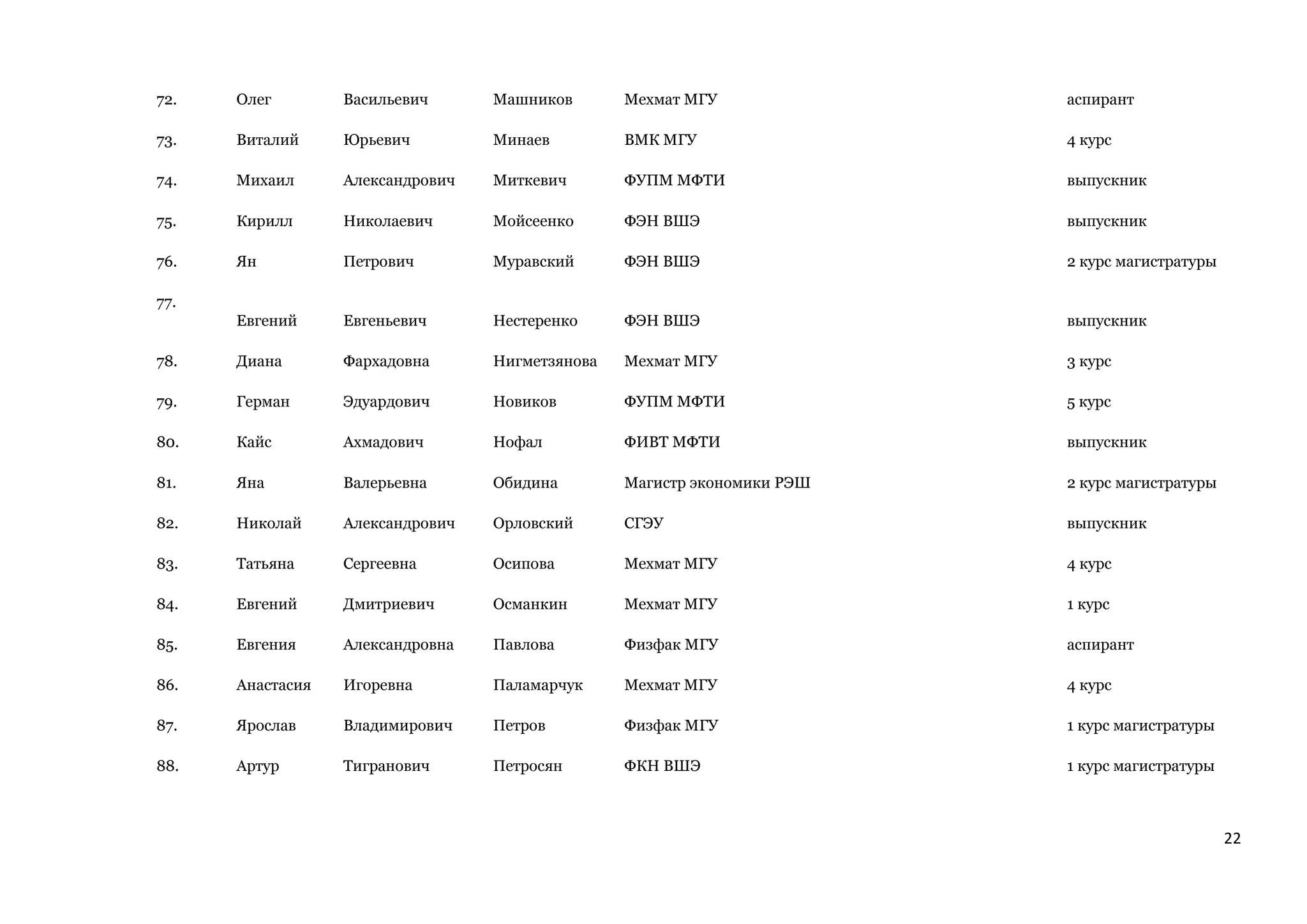 | | | | | | |
|---|---|---|---|---|---|
| 72. | Олег | Васильевич | Машников | Мехмат МГУ | аспирант |
| 73. | Виталий | Юрьевич | Минаев | ВМК МГУ | 4 курс |
| 74. | Михаил | Александрович | Миткевич | ФУПМ МФТИ | выпускник |
| 75. | Кирилл | Николаевич | Мойсеенко | ФЭН ВШЭ | выпускник |
| 76. | Ян | Петрович | Муравский | ФЭН ВШЭ | 2 курс магистратуры |
| 77. | Евгений | Евгеньевич | Нестеренко | ФЭН ВШЭ | выпускник |
| 78. | Диана | Фархадовна | Нигметзянова | Мехмат МГУ | 3 курс |
| 79. | Герман | Эдуардович | Новиков | ФУПМ МФТИ | 5 курс |
| 80. | Кайс | Ахмадович | Нофал | ФИВТ МФТИ | выпускник |
| 81. | Яна | Валерьевна | Обидина | Магистр экономики РЭШ | 2 курс магистратуры |
| 82. | Николай | Александрович | Орловский | СГЭУ | выпускник |
| 83. | Татьяна | Сергеевна | Осипова | Мехмат МГУ | 4 курс |
| 84. | Евгений | Дмитриевич | Османкин | Мехмат МГУ | 1 курс |
| 85. | Евгения | Александровна | Павлова | Физфак МГУ | аспирант |
| 86. | Анастасия | Игоревна | Паламарчук | Мехмат МГУ | 4 курс |
| 87. | Ярослав | Владимирович | Петров | Физфак МГУ | 1 курс магистратуры |
| 88. | Артур | Тигранович | Петросян | ФКН ВШЭ | 1 курс магистратуры |

22